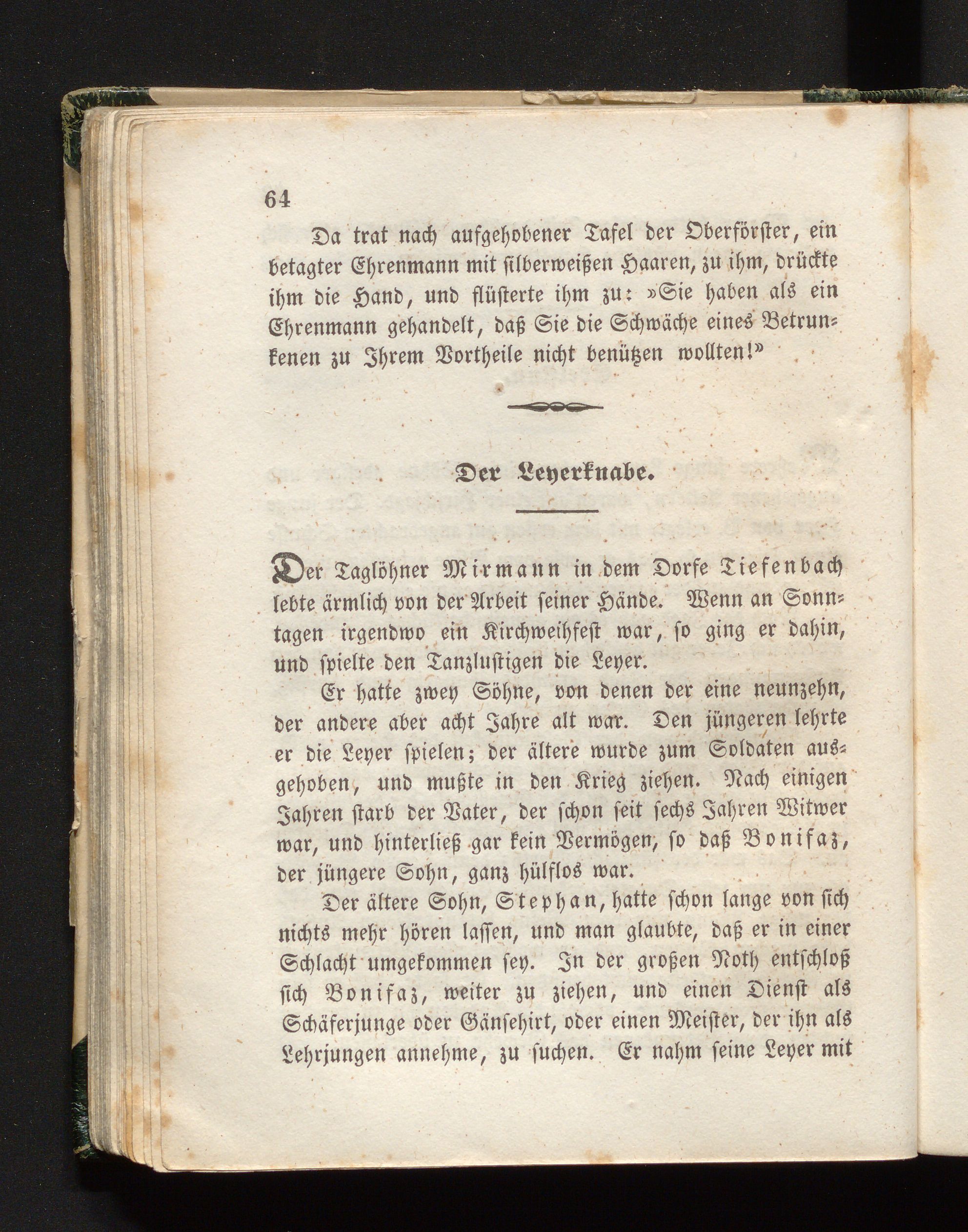 64

Da trat nach aufgehobener Tafel der Oberförster, ein betagter Ehrenmann mit silberweißen Haaren, zu ihm, drückte ihm die Hand, und flüsterte ihm zu: »Sie haben als ein Ehrenmann gehandelt, daß Sie die Schwäche eines Betrunkenen zu Ihrem Vortheile nicht benützen wollten!»

Der Leyerknabe.

Der Taglöhner Mirmann in dem Dorfe Tiefenbach lebte ärmlich von der Arbeit seiner Hände. Wenn an Sonntagen irgendwo ein Kirchweihfest war, so ging er dahin, und spielte den Tanzlustigen die Leyer.

Er hatte zwey Söhne, von denen der eine neunzehn, der andere aber acht Jahre alt war. Den jüngeren lehrte er die Leyer spielen; der ältere wurde zum Soldaten ausgehoben, und mußte in den Krieg ziehen. Nach einigen Jahren starb der Vater, der schon seit sechs Jahren Witwer war, und hinterließ gar kein Vermögen, so daß Bonifaz, der jüngere Sohn, ganz hülflos war.

Der ältere Sohn, Stephan, hatte schon lange von sich nichts mehr hören lassen, und man glaubte, daß er in einer Schlacht umgekommen sey. In der großen Noth entschloß sich Bonifaz, weiter zu ziehen, und einen Dienst als Schäferjunge oder Gänsehirt, oder einen Meister, der ihn als Lehrjungen annehme, zu suchen. Er nahm seine Leyer mit